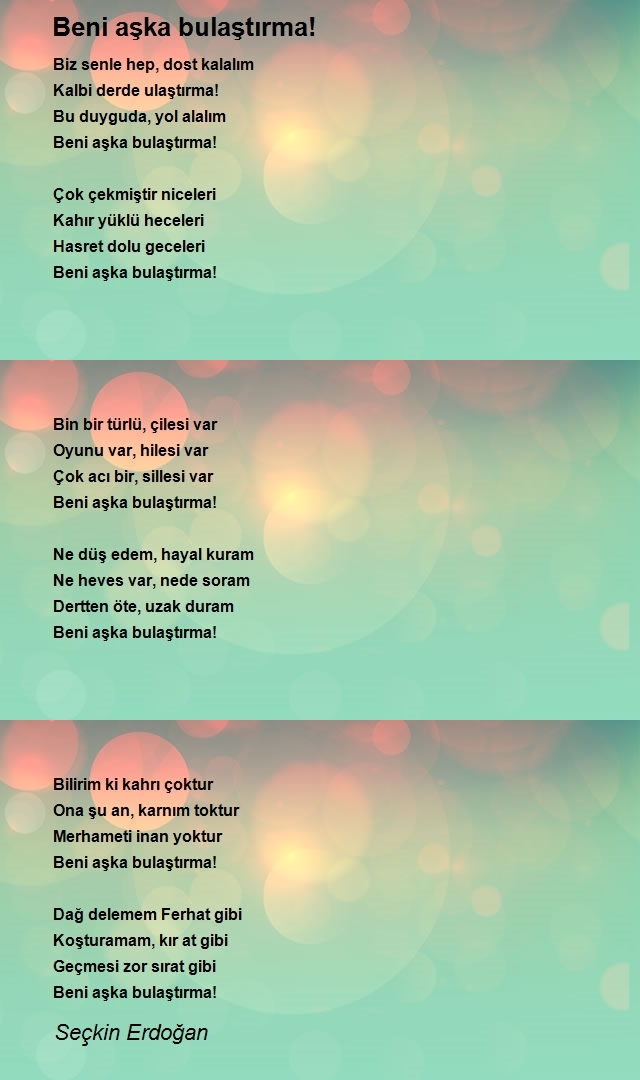 Beni aşka bulaştırma!

Biz senle hep, dost kalalım
Kalbi derde ulaştırma!
Bu duyguda, yol alalım
Beni aşka bulaştırma!

Çok çekmiştir niceleri
Kahır yüklü heceleri
Hasret dolu geceleri
Beni aşka bulaştırma!

Bin bir türlü, çilesi var
Oyunu var, hilesi var
Çok acı bir, sillesi var
Beni aşka bulaştırma!

Ne düş edem, hayal kuram
Ne heves var, nede soram
Dertten öte, uzak duram
Beni aşka bulaştırma!

Bilirim ki kahrı çoktur
Ona şu an, karnım toktur
Merhameti inan yoktur
Beni aşka bulaştırma!

Dağ delemem Ferhat gibi
Koşturamam, kır at gibi
Geçmesi zor sırat gibi
Beni aşka bulaştırma!

Seçkin Erdoğan